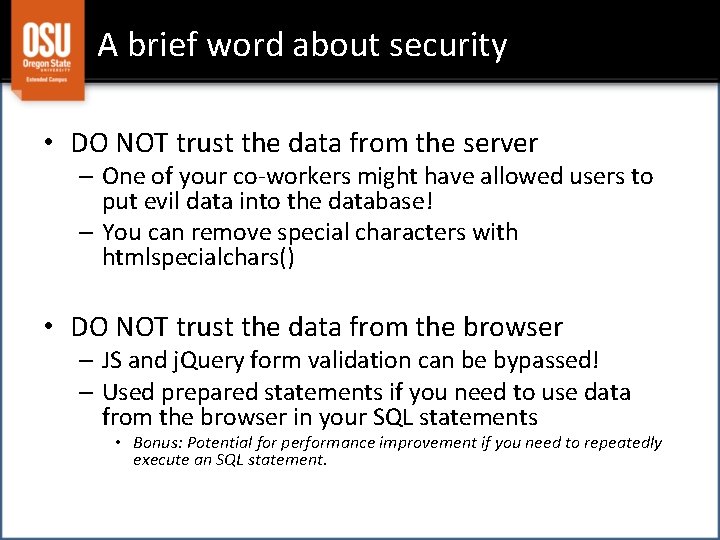 OSU
Oregon State
UNIVERSITY
Extended Campus

A brief word about security

• DO NOT trust the data from the server
– One of your co-workers might have allowed users to put evil data into the database!
– You can remove special characters with htmlspecialchars()

• DO NOT trust the data from the browser
– JS and jQuery form validation can be bypassed!
– Used prepared statements if you need to use data from the browser in your SQL statements
• Bonus: Potential for performance improvement if you need to repeatedly execute an SQL statement.